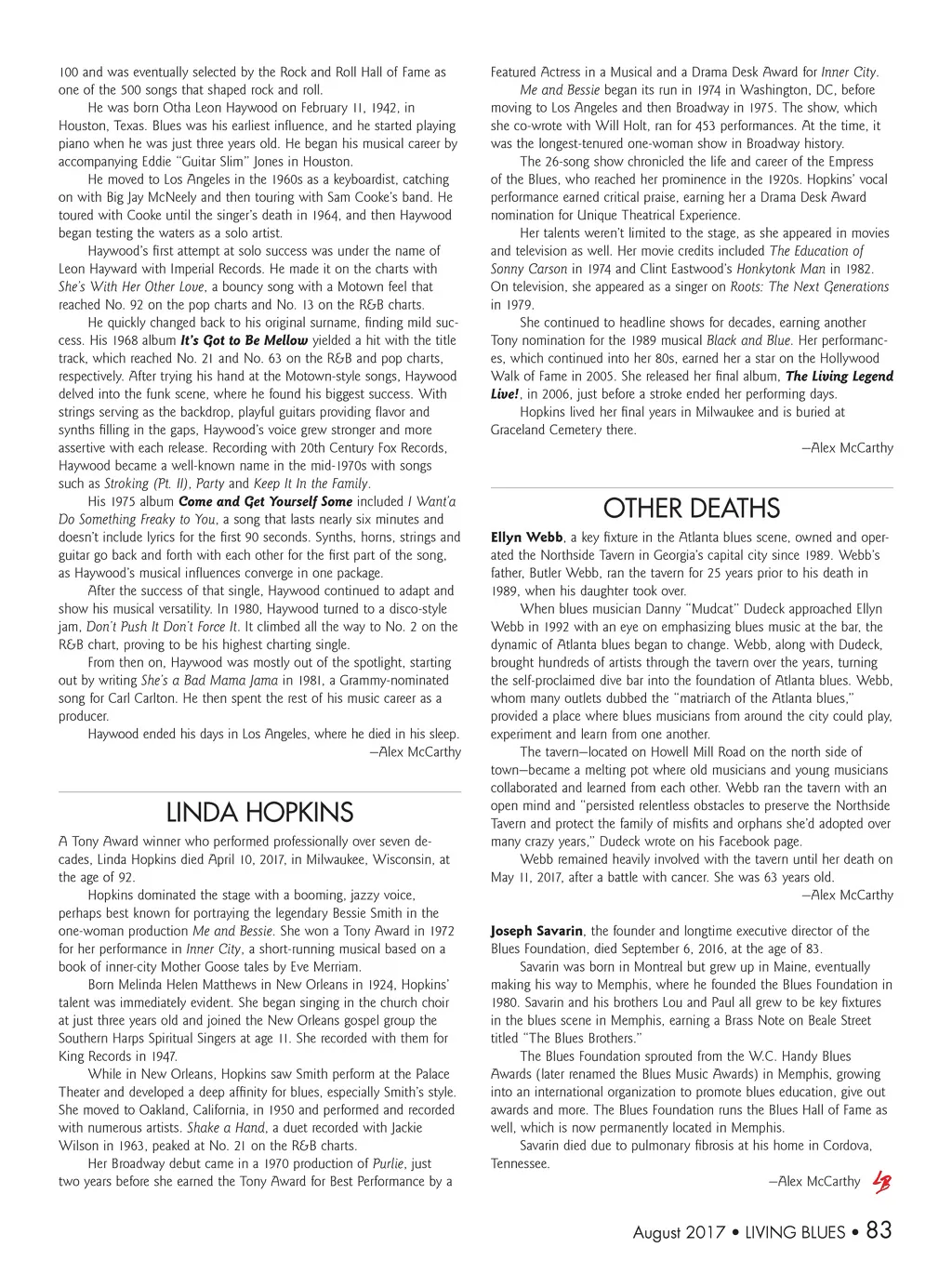 100 and was eventually selected by the Rock and Roll Hall of Fame as one of the 500 songs that shaped rock and roll.

He was born Otha Leon Haywood on February 11, 1942, in Houston, Texas. Blues was his earliest influence, and he started playing piano when he was just three years old. He began his musical career by accompanying Eddie "Guitar Slim" Jones in Houston.

He moved to Los Angeles in the 1960s as a keyboardist, catching on with Big Jay McNeely and then touring with Sam Cooke's band. He toured with Cooke until the singer's death in 1964, and then Haywood began testing the waters as a solo artist.

Haywood's first attempt at solo success was under the name of Leon Hayward with Imperial Records. He made it on the charts with She's With Her Other Love, a bouncy song with a Motown feel that reached No. 92 on the pop charts and No. 13 on the R&B charts.

He quickly changed back to his original surname, finding mild success. His 1968 album It's Got to Be Mellow yielded a hit with the title track, which reached No. 21 and No. 63 on the R&B and pop charts, respectively. After trying his hand at the Motown-style songs, Haywood delved into the funk scene, where he found his biggest success. With strings serving as the backdrop, playful guitars providing flavor and synths filling in the gaps, Haywood's voice grew stronger and more assertive with each release. Recording with 20th Century Fox Records, Haywood became a well-known name in the mid-1970s with songs such as Stroking (Pt. II), Party and Keep It In the Family.

His 1975 album Come and Get Yourself Some included I Want'a Do Something Freaky to You, a song that lasts nearly six minutes and doesn't include lyrics for the first 90 seconds. Synths, horns, strings and guitar go back and forth with each other for the first part of the song, as Haywood's musical influences converge in one package.

After the success of that single, Haywood continued to adapt and show his musical versatility. In 1980, Haywood turned to a disco-style jam, Don't Push It Don't Force It. It climbed all the way to No. 2 on the R&B chart, proving to be his highest charting single.

From then on, Haywood was mostly out of the spotlight, starting out by writing She's a Bad Mama Jama in 1981, a Grammy-nominated song for Carl Carlton. He then spent the rest of his music career as a producer.

Haywood ended his days in Los Angeles, where he died in his sleep.

—Alex McCarthy

LINDA HOPKINS

A Tony Award winner who performed professionally over seven decades, Linda Hopkins died April 10, 2017, in Milwaukee, Wisconsin, at the age of 92.

Hopkins dominated the stage with a booming, jazzy voice, perhaps best known for portraying the legendary Bessie Smith in the one-woman production Me and Bessie. She won a Tony Award in 1972 for her performance in Inner City, a short-running musical based on a book of inner-city Mother Goose tales by Eve Merriam.

Born Melinda Helen Matthews in New Orleans in 1924, Hopkins' talent was immediately evident. She began singing in the church choir at just three years old and joined the New Orleans gospel group the Southern Harps Spiritual Singers at age 11. She recorded with them for King Records in 1947.

While in New Orleans, Hopkins saw Smith perform at the Palace Theater and developed a deep affinity for blues, especially Smith's style. She moved to Oakland, California, in 1950 and performed and recorded with numerous artists. Shake a Hand, a duet recorded with Jackie Wilson in 1963, peaked at No. 21 on the R&B charts.

Her Broadway debut came in a 1970 production of Purlie, just two years before she earned the Tony Award for Best Performance by a Featured Actress in a Musical and a Drama Desk Award for Inner City.

Me and Bessie began its run in 1974 in Washington, DC, before moving to Los Angeles and then Broadway in 1975. The show, which she co-wrote with Will Holt, ran for 453 performances. At the time, it was the longest-tenured one-woman show in Broadway history.

The 26-song show chronicled the life and career of the Empress of the Blues, who reached her prominence in the 1920s. Hopkins' vocal performance earned critical praise, earning her a Drama Desk Award nomination for Unique Theatrical Experience.

Her talents weren't limited to the stage, as she appeared in movies and television as well. Her movie credits included The Education of Sonny Carson in 1974 and Clint Eastwood's Honkytonk Man in 1982. On television, she appeared as a singer on Roots: The Next Generations in 1979.

She continued to headline shows for decades, earning another Tony nomination for the 1989 musical Black and Blue. Her performances, which continued into her 80s, earned her a star on the Hollywood Walk of Fame in 2005. She released her final album, The Living Legend Live!, in 2006, just before a stroke ended her performing days.

Hopkins lived her final years in Milwaukee and is buried at Graceland Cemetery there.

—Alex McCarthy

OTHER DEATHS

Ellyn Webb, a key fixture in the Atlanta blues scene, owned and operated the Northside Tavern in Georgia's capital city since 1989. Webb's father, Butler Webb, ran the tavern for 25 years prior to his death in 1989, when his daughter took over.

When blues musician Danny "Mudcat" Dudeck approached Ellyn Webb in 1992 with an eye on emphasizing blues music at the bar, the dynamic of Atlanta blues began to change. Webb, along with Dudeck, brought hundreds of artists through the tavern over the years, turning the self-proclaimed dive bar into the foundation of Atlanta blues. Webb, whom many outlets dubbed the "matriarch of the Atlanta blues," provided a place where blues musicians from around the city could play, experiment and learn from one another.

The tavern—located on Howell Mill Road on the north side of town—became a melting pot where old musicians and young musicians collaborated and learned from each other. Webb ran the tavern with an open mind and "persisted relentless obstacles to preserve the Northside Tavern and protect the family of misfits and orphans she'd adopted over many crazy years," Dudeck wrote on his Facebook page.

Webb remained heavily involved with the tavern until her death on May 11, 2017, after a battle with cancer. She was 63 years old.

—Alex McCarthy

Joseph Savarin, the founder and longtime executive director of the Blues Foundation, died September 6, 2016, at the age of 83.

Savarin was born in Montreal but grew up in Maine, eventually making his way to Memphis, where he founded the Blues Foundation in 1980. Savarin and his brothers Lou and Paul all grew to be key fixtures in the blues scene in Memphis, earning a Brass Note on Beale Street titled "The Blues Brothers."

The Blues Foundation sprouted from the W.C. Handy Blues Awards (later renamed the Blues Music Awards) in Memphis, growing into an international organization to promote blues education, give out awards and more. The Blues Foundation runs the Blues Hall of Fame as well, which is now permanently located in Memphis.

Savarin died due to pulmonary fibrosis at his home in Cordova, Tennessee.

—Alex McCarthy LB

August 2017 • LIVING BLUES • 83